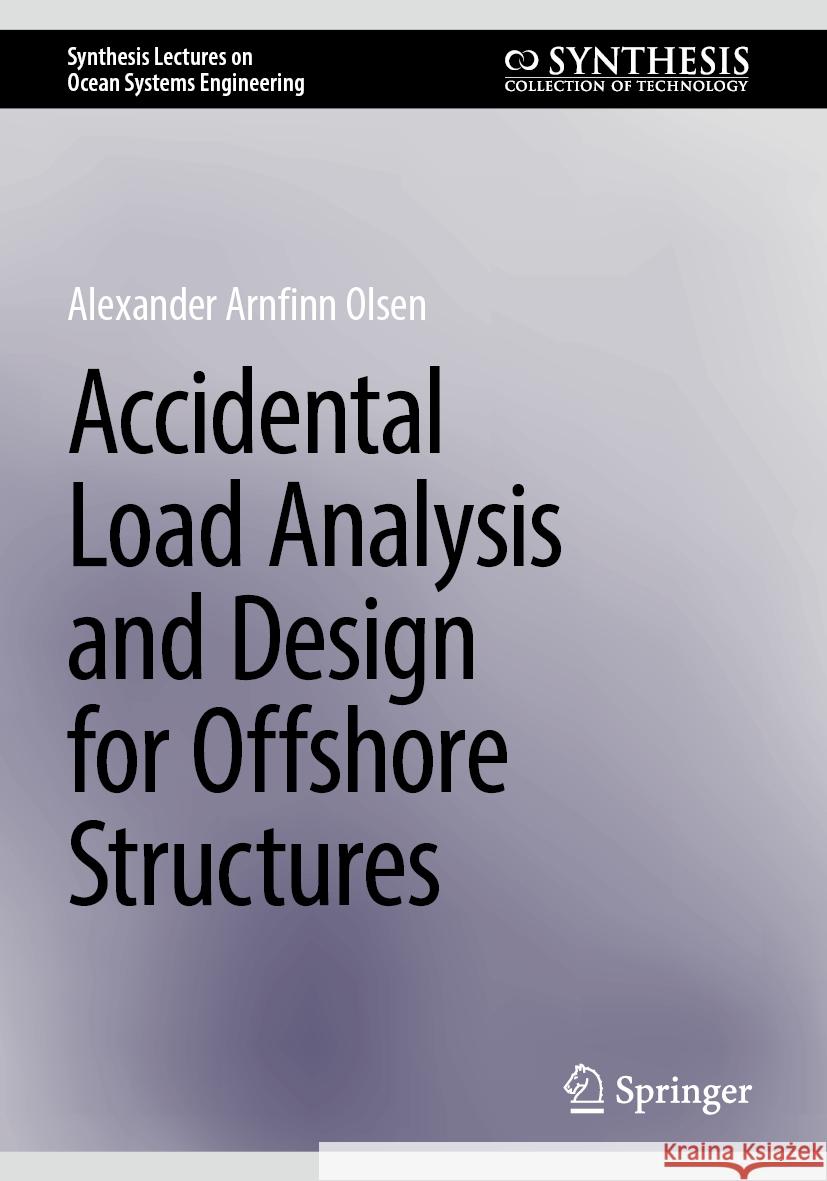 Synthesis Lectures on
Ocean Systems Engineering

SYNTHESIS
COLLECTION OF TECHNOLOGY

Alexander Arnfinn Olsen

Accidental Load Analysis and Design for Offshore Structures

Springer